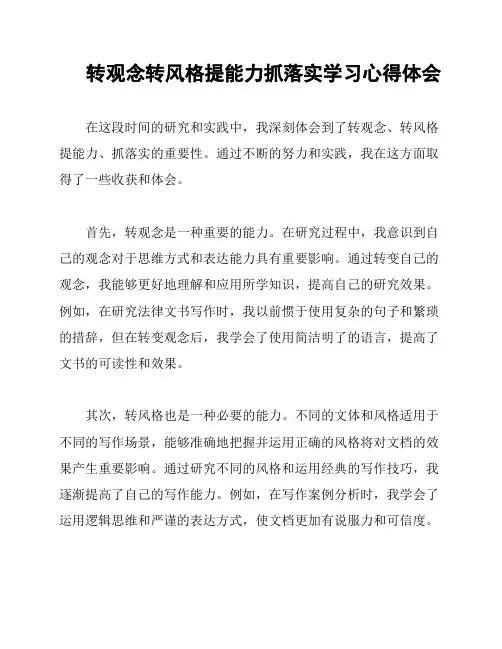 转观念转风格提能力抓落实学习心得体会

在这段时间的研究和实践中，我深刻体会到了转观念、转风格提能力、抓落实的重要性。通过不断的努力和实践，我在这方面取得了一些收获和体会。

首先，转观念是一种重要的能力。在研究过程中，我意识到自己的观念对于思维方式和表达能力具有重要影响。通过转变自己的观念，我能够更好地理解和应用所学知识，提高自己的研究效果。例如，在研究法律文书写作时，我以前惯于使用复杂的句子和繁琐的措辞，但在转变观念后，我学会了使用简洁明了的语言，提高了文书的可读性和效果。

其次，转风格也是一种必要的能力。不同的文体和风格适用于不同的写作场景，能够准确地把握并运用正确的风格将对文档的效果产生重要影响。通过研究不同的风格和运用经典的写作技巧，我逐渐提高了自己的写作能力。例如，在写作案例分析时，我学会了运用逻辑思维和严谨的表达方式，使文档更加有说服力和可信度。